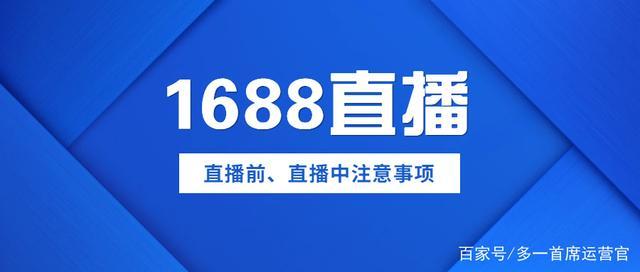 1688直播

直播前、直播中注意事项

百家号/多一首席运营官